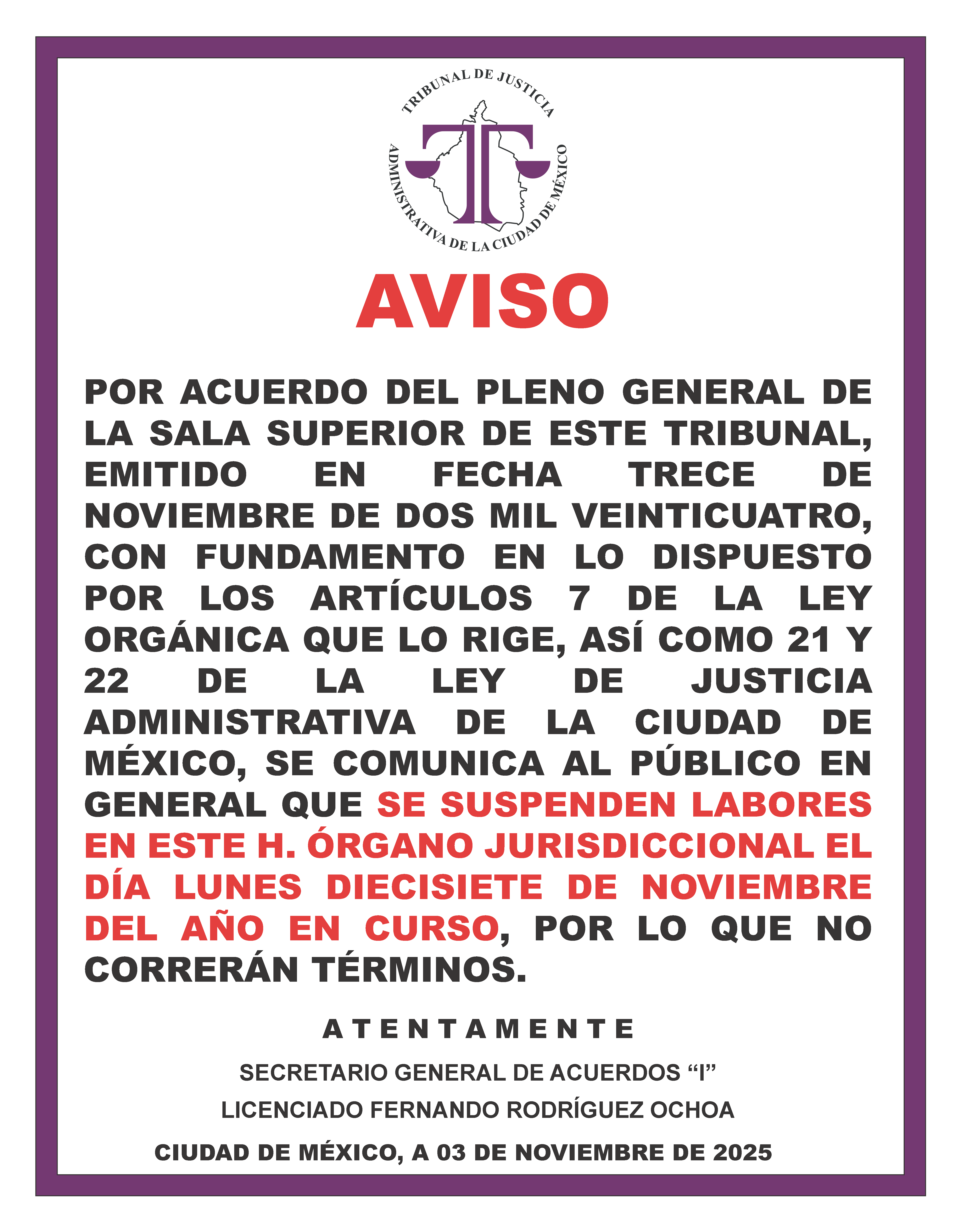 TRIBUNAL DE JUSTICIA
ADMINISTRATIVA DE LA CIUDAD DE MÉXICO

AVISO

POR ACUERDO DEL PLENO GENERAL DE LA SALA SUPERIOR DE ESTE TRIBUNAL, EMITIDO EN FECHA TRECE DE NOVIEMBRE DE DOS MIL VEINTICUATRO, CON FUNDAMENTO EN LO DISPUESTO POR LOS ARTÍCULOS 7 DE LA LEY ORGÁNICA QUE LO RIGE, ASÍ COMO 21 Y 22 DE LA LEY DE JUSTICIA ADMINISTRATIVA DE LA CIUDAD DE MÉXICO, SE COMUNICA AL PÚBLICO EN GENERAL QUE SE SUSPENDEN LABORES EN ESTE H. ÓRGANO JURISDICCIONAL EL DÍA LUNES DIECISIETE DE NOVIEMBRE DEL AÑO EN CURSO, POR LO QUE NO CORRERÁN TÉRMINOS.

A T E N T A M E N T E

SECRETARIO GENERAL DE ACUERDOS "I"

LICENCIADO FERNANDO RODRÍGUEZ OCHOA

CIUDAD DE MÉXICO, A 03 DE NOVIEMBRE DE 2025